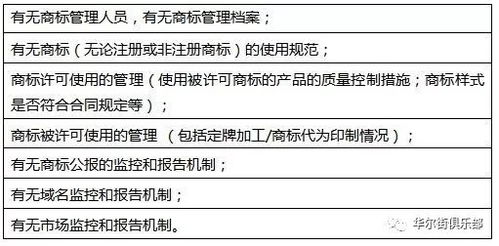 | 有无商标管理人员，有无商标管理档案； |
|---|
| 有无商标（无论注册或非注册商标）的使用规范； |
| 商标许可使用的管理（使用被许可商标的产品的质量控制措施；商标样式是否符合合同规定等）； |
| 商标被许可使用的管理 （包括定牌加工/商标代为印制情况）； |
| 有无商标公报的监控和报告机制； |
| 有无域名监控和报告机制； |
| 有无市场监控和报告机制。 |

华尔街俱乐部